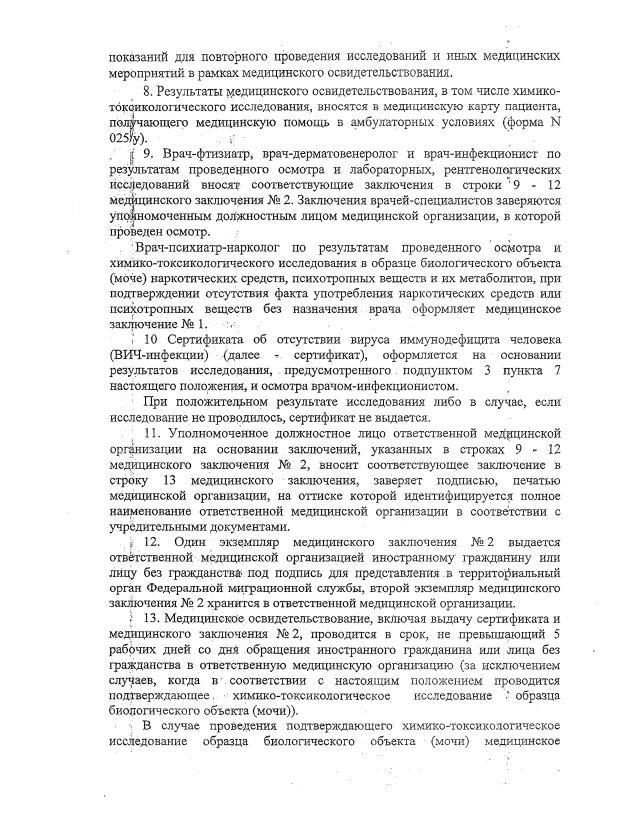 показаний для повторного проведения исследований и иных медицинских мероприятий в рамках медицинского освидетельствования.

8. Результаты медицинского освидетельствования, в том числе химико-токсикологического исследования, вносятся в медицинскую карту пациента, получающего медицинскую помощь в амбулаторных условиях (форма N 025/у).

9. Врач-фтизиатр, врач-дерматовенеролог и врач-инфекционист по результатам проведенного осмотра и лабораторных, рентгенологических исследований вносят соответствующие заключения в строки 9 - 12 медицинского заключения № 2. Заключения врачей-специалистов заверяются уполномоченным должностным лицом медицинской организации, в которой проведен осмотр.

Врач-психиатр-нарколог по результатам проведенного осмотра и химико-токсикологического исследования в образце биологического объекта (моче) наркотических средств, психотропных веществ и их метаболитов, при подтверждении отсутствия факта употребления наркотических средств или психотропных веществ без назначения врача оформляет медицинское заключение № 1.

10 Сертификата об отсутствии вируса иммунодефицита человека (ВИЧ-инфекции) (далее - сертификат), оформляется на основании результатов исследования, предусмотренного подпунктом 3 пункта 7 настоящего положения, и осмотра врачом-инфекционистом.

При положительном результате исследования либо в случае, если исследование не проводилось, сертификат не выдается.

11. Уполномоченное должностное лицо ответственной медицинской организации на основании заключений, указанных в строках 9 - 12 медицинского заключения № 2, вносит соответствующее заключение в строку 13 медицинского заключения, заверяет подписью, печатью медицинской организации, на оттиске которой идентифицируется полное наименование ответственной медицинской организации в соответствии с учредительными документами.

12. Один экземпляр медицинского заключения № 2 выдается ответственной медицинской организацией иностранному гражданину или лицу без гражданства под подпись для представления в территориальный орган Федеральной миграционной службы, второй экземпляр медицинского заключения № 2 хранится в ответственной медицинской организации.

13. Медицинское освидетельствование, включая выдачу сертификата и медицинского заключения № 2, проводится в срок, не превышающий 5 рабочих дней со дня обращения иностранного гражданина или лица без гражданства в ответственную медицинскую организацию (за исключением случаев, когда в соответствии с настоящим положением проводится подтверждающее химико-токсикологическое исследование образца биологического объекта (мочи)).

В случае проведения подтверждающего химико-токсикологическое исследование образца биологического объекта (мочи) медицинское